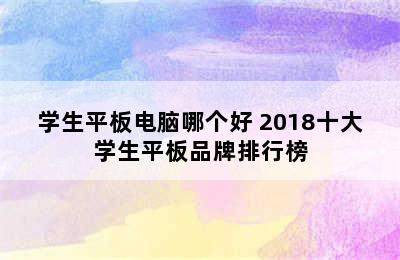 学生平板电脑哪个好 2018十大学生平板品牌排行榜